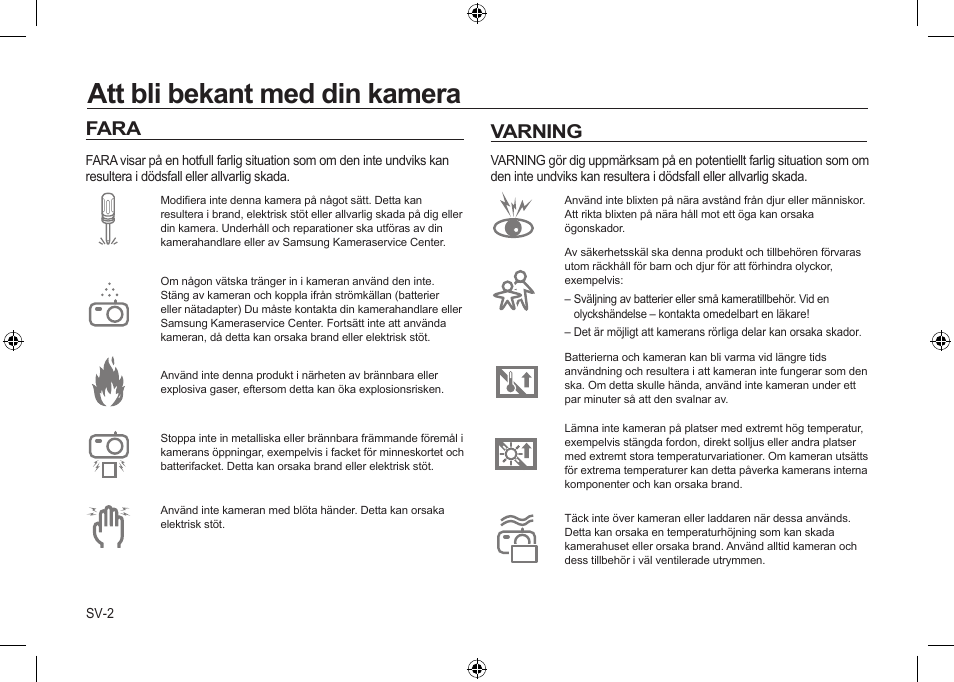 Att bli bekant med din kamera

FARA

FARA visar på en hotfull farlig situation som om den inte undviks kan resultera i dödsfall eller allvarlig skada.

Modifiera inte denna kamera på något sätt. Detta kan resultera i brand, elektrisk stöt eller allvarlig skada på dig eller din kamera. Underhåll och reparationer ska utföras av din kamerahandlare eller av Samsung Kameraservice Center.

Om någon vätska tränger in i kameran använd den inte. Stäng av kameran och koppla ifrån strömkällan (batterier eller nätadapter) Du måste kontakta din kamerahandlare eller Samsung Kameraservice Center. Fortsätt inte att använda kameran, då detta kan orsaka brand eller elektrisk stöt.

Använd inte denna produkt i närheten av brännbara eller explosiva gaser, eftersom detta kan öka explosionsrisken.

Stoppa inte in metalliska eller brännbara främmande föremål i kamerans öppningar, exempelvis i facket för minneskortet och batterifacket. Detta kan orsaka brand eller elektrisk stöt.

Använd inte kameran med blöta händer. Detta kan orsaka elektrisk stöt.

VARNING

VARNING gör dig uppmärksam på en potentiellt farlig situation som om den inte undviks kan resultera i dödsfall eller allvarlig skada.

Använd inte blixten på nära avstånd från djur eller människor. Att rikta blixten på nära håll mot ett öga kan orsaka ögonskador.

Av säkerhetsskäl ska denna produkt och tillbehören förvaras utom räckhåll för barn och djur för att förhindra olyckor, exempelvis:

– Sväljning av batterier eller små kameratillbehör. Vid en olyckshändelse – kontakta omedelbart en läkare!

– Det är möjligt att kamerans rörliga delar kan orsaka skador.

Batterierna och kameran kan bli varma vid längre tids användning och resultera i att kameran inte fungerar som den ska. Om detta skulle hända, använd inte kameran under ett par minuter så att den svalnar av.

Lämna inte kameran på platser med extremt hög temperatur, exempelvis stängda fordon, direkt solljus eller andra platser med extremt stora temperaturvariationer. Om kameran utsätts för extrema temperaturer kan detta påverka kamerans interna komponenter och kan orsaka brand.

Täck inte över kameran eller laddaren när dessa används. Detta kan orsaka en temperaturhöjning som kan skada kamerahuset eller orsaka brand. Använd alltid kameran och dess tillbehör i väl ventilerade utrymmen.

SV-2